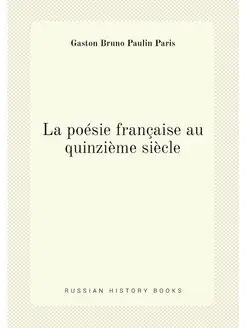 Gaston Bruno Paulin Paris

La poésie française au quinzième siècle

RUSSIAN HISTORY BOOKS